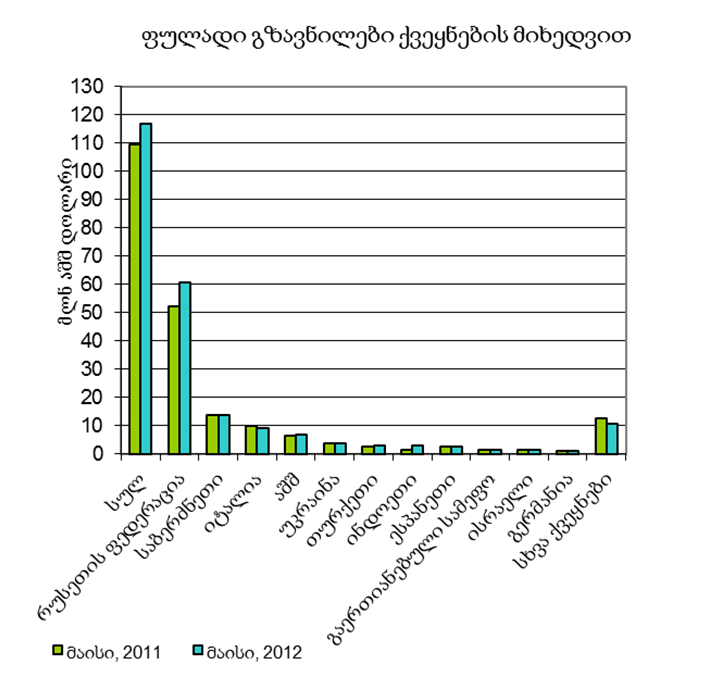 ფულადი გზავნილები ქვეყნების მიხედვით

მლნ აშშ დოლარი

130
120
110
100
90
80
70
60
50
40
30
20
10
0

სულ
რუსეთის ფედერაცია
საბერძნეთი
იტალია
აშშ
უკრაინა
თურქეთი
ინდოეთი
ესპანეთი
გაერთიანებული სამეფო
ისრაელი
გერმანია
სხვა ქვეყნები

მაისი, 2011
მაისი, 2012